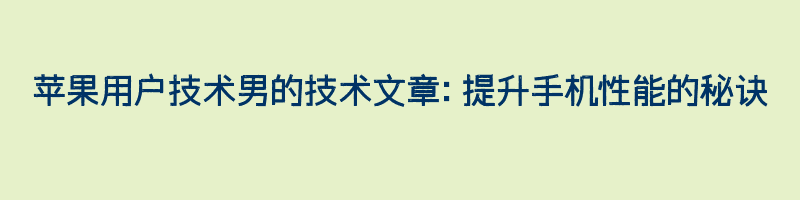 苹果用户技术男的技术文章: 提升手机性能的秘诀